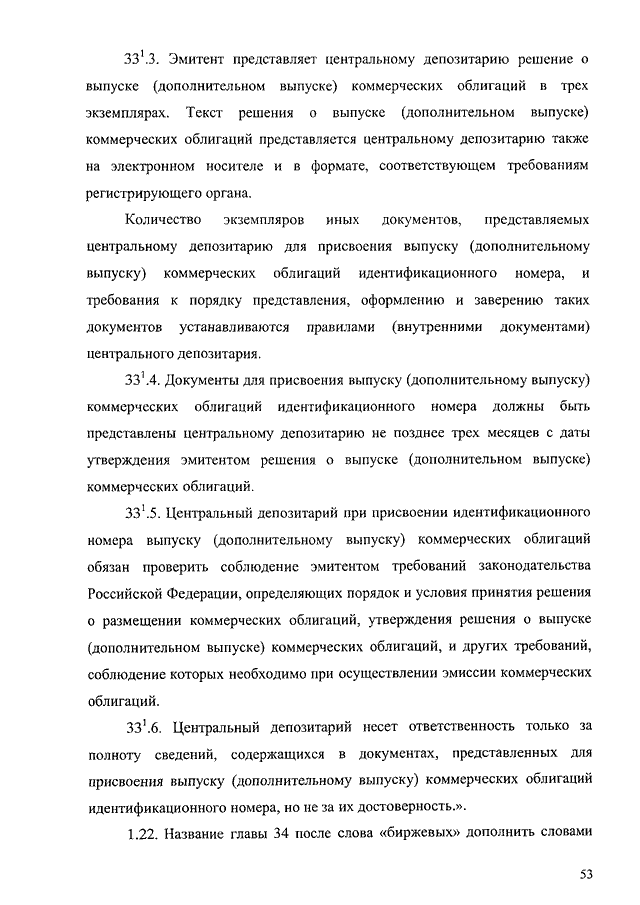 $33^1$.3. Эмитент представляет центральному депозитарию решение о выпуске (дополнительном выпуске) коммерческих облигаций в трех экземплярах. Текст решения о выпуске (дополнительном выпуске) коммерческих облигаций представляется центральному депозитарию также на электронном носителе и в формате, соответствующем требованиям регистрирующего органа.

Количество экземпляров иных документов, представляемых центральному депозитарию для присвоения выпуску (дополнительному выпуску) коммерческих облигаций идентификационного номера, и требования к порядку представления, оформлению и заверению таких документов устанавливаются правилами (внутренними документами) центрального депозитария.

$33^1$.4. Документы для присвоения выпуску (дополнительному выпуску) коммерческих облигаций идентификационного номера должны быть представлены центральному депозитарию не позднее трех месяцев с даты утверждения эмитентом решения о выпуске (дополнительном выпуске) коммерческих облигаций.

$33^1$.5. Центральный депозитарий при присвоении идентификационного номера выпуску (дополнительному выпуску) коммерческих облигаций обязан проверить соблюдение эмитентом требований законодательства Российской Федерации, определяющих порядок и условия принятия решения о размещении коммерческих облигаций, утверждения решения о выпуске (дополнительном выпуске) коммерческих облигаций, и других требований, соблюдение которых необходимо при осуществлении эмиссии коммерческих облигаций.

$33^1$.6. Центральный депозитарий несет ответственность только за полноту сведений, содержащихся в документах, представленных для присвоения выпуску (дополнительному выпуску) коммерческих облигаций идентификационного номера, но не за их достоверность.».

1.22. Название главы 34 после слова «биржевых» дополнить словами

53